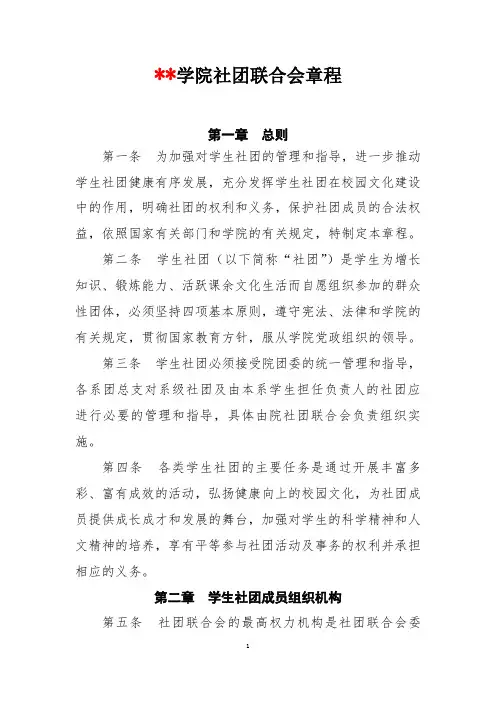 **学院社团联合会章程

第一章 总则

第一条 为加强对学生社团的管理和指导，进一步推动学生社团健康有序发展，充分发挥学生社团在校园文化建设中的作用，明确社团的权利和义务，保护社团成员的合法权益，依照国家有关部门和学院的有关规定，特制定本章程。

第二条 学生社团（以下简称“社团”）是学生为增长知识、锻炼能力、活跃课余文化生活而自愿组织参加的群众性团体，必须坚持四项基本原则，遵守宪法、法律和学院的有关规定，贯彻国家教育方针，服从学院党政组织的领导。

第三条 学生社团必须接受院团委的统一管理和指导，各系团总支对系级社团及由本系学生担任负责人的社团应进行必要的管理和指导，具体由院社团联合会负责组织实施。

第四条 各类学生社团的主要任务是通过开展丰富多彩、富有成效的活动，弘扬健康向上的校园文化，为社团成员提供成长成才和发展的舞台，加强对学生的科学精神和人文精神的培养，享有平等参与社团活动及事务的权利并承担相应的义务。

第二章 学生社团成员组织机构

第五条 社团联合会的最高权力机构是社团联合会委

1